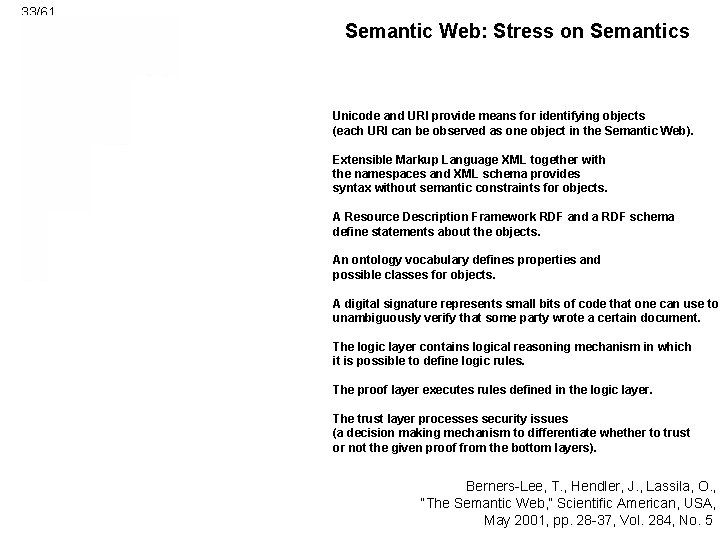 33/61

Semantic Web: Stress on Semantics

Unicode and URI provide means for identifying objects (each URI can be observed as one object in the Semantic Web).

Extensible Markup Language XML together with the namespaces and XML schema provides syntax without semantic constraints for objects.

A Resource Description Framework RDF and a RDF schema define statements about the objects.

An ontology vocabulary defines properties and possible classes for objects.

A digital signature represents small bits of code that one can use to unambiguously verify that some party wrote a certain document.

The logic layer contains logical reasoning mechanism in which it is possible to define logic rules.

The proof layer executes rules defined in the logic layer.

The trust layer processes security issues (a decision making mechanism to differentiate whether to trust or not the given proof from the bottom layers).

Berners-Lee, T., Hendler, J., Lassila, O., "The Semantic Web," Scientific American, USA, May 2001, pp. 28-37, Vol. 284, No. 5